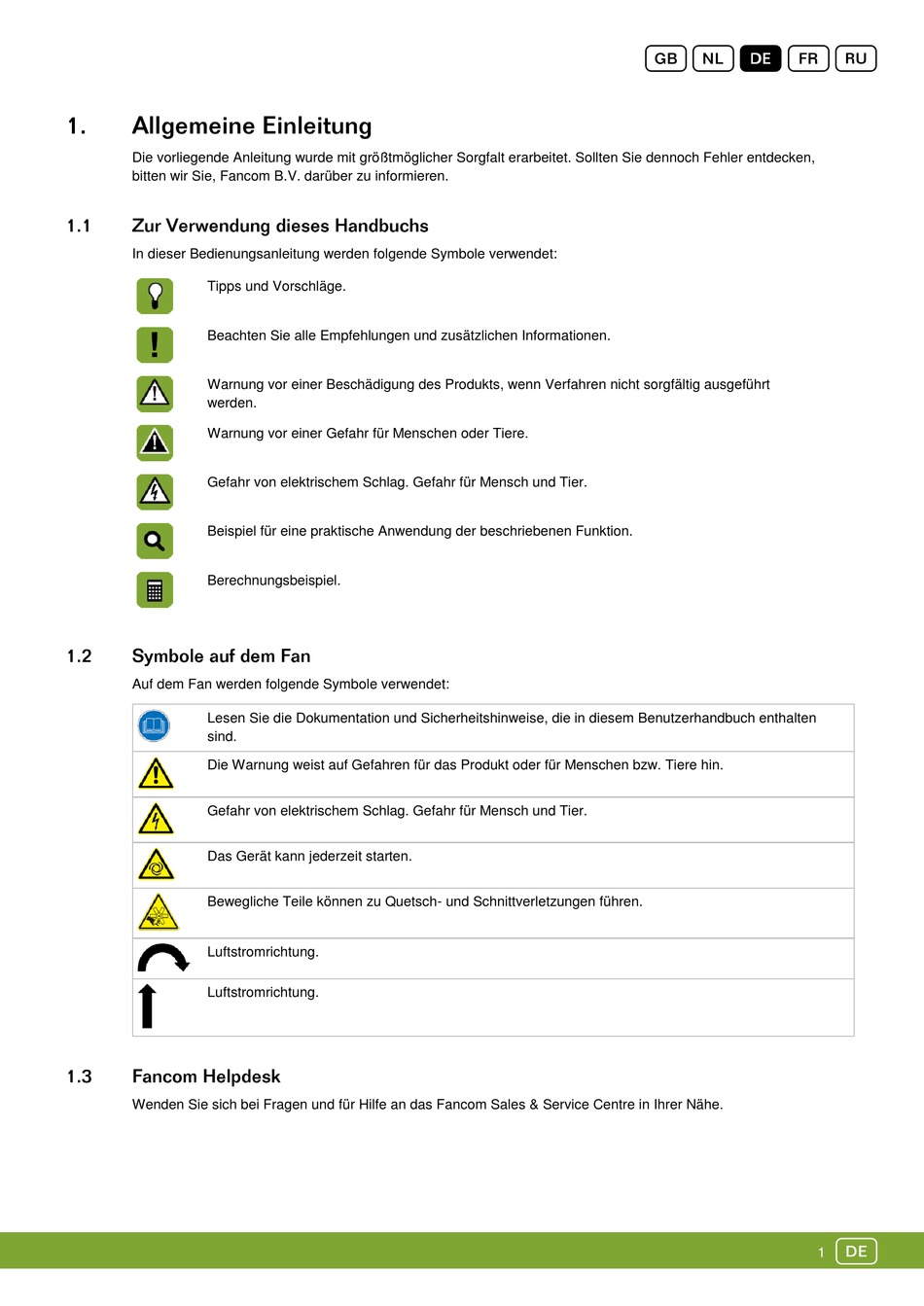 GB NL DE FR RU

1. Allgemeine Einleitung

Die vorliegende Anleitung wurde mit größtmöglicher Sorgfalt erarbeitet. Sollten Sie dennoch Fehler entdecken, bitten wir Sie, Fancom B.V. darüber zu informieren.

1.1 Zur Verwendung dieses Handbuchs

In dieser Bedienungsanleitung werden folgende Symbole verwendet:

Tipps und Vorschläge.

Beachten Sie alle Empfehlungen und zusätzlichen Informationen.

Warnung vor einer Beschädigung des Produkts, wenn Verfahren nicht sorgfältig ausgeführt werden.

Warnung vor einer Gefahr für Menschen oder Tiere.

Gefahr von elektrischem Schlag. Gefahr für Mensch und Tier.

Beispiel für eine praktische Anwendung der beschriebenen Funktion.

Berechnungsbeispiel.

1.2 Symbole auf dem Fan

Auf dem Fan werden folgende Symbole verwendet:

| | |
|---|---|
| | Lesen Sie die Dokumentation und Sicherheitshinweise, die in diesem Benutzerhandbuch enthalten sind. |
| | Die Warnung weist auf Gefahren für das Produkt oder für Menschen bzw. Tiere hin. |
| | Gefahr von elektrischem Schlag. Gefahr für Mensch und Tier. |
| | Das Gerät kann jederzeit starten. |
| | Bewegliche Teile können zu Quetsch- und Schnittverletzungen führen. |
| | Luftstromrichtung. |
| | Luftstromrichtung. |

1.3 Fancom Helpdesk

Wenden Sie sich bei Fragen und für Hilfe an das Fancom Sales & Service Centre in Ihrer Nähe.

1 DE